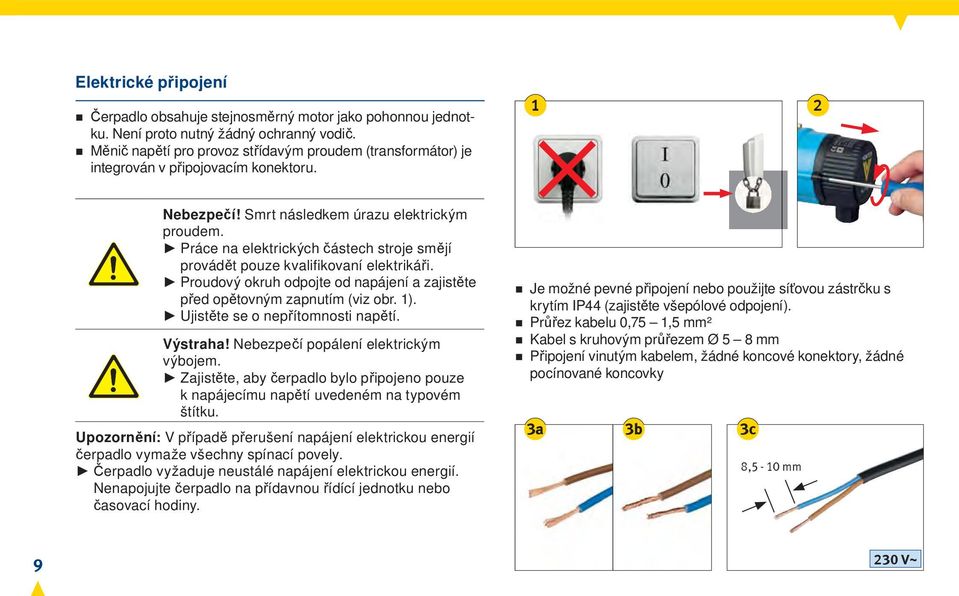 Elektrické připojení

■ Čerpadlo obsahuje stejnosměrný motor jako pohonnou jednotku. Není proto nutný žádný ochranný vodič.
■ Měnič napětí pro provoz střídavým proudem (transformátor) je integrován v připojovacím konektoru.

Nebezpečí! Smrt následkem úrazu elektrickým proudem.
► Práce na elektrických částech stroje smějí provádět pouze kvalifikovaní elektrikáři.
► Proudový okruh odpojte od napájení a zajistěte před opětovným zapnutím (viz obr. 1).
► Ujistěte se o nepřítomnosti napětí.

Výstraha! Nebezpečí popálení elektrickým výbojem.
► Zajistěte, aby čerpadlo bylo připojeno pouze k napájecímu napětí uvedeném na typovém štítku.

Upozornění: V případě přerušení napájení elektrickou energií čerpadlo vymaže všechny spínací povely.
► Čerpadlo vyžaduje neustálé napájení elektrickou energií. Nenapojujte čerpadlo na přídavnou řídící jednotku nebo časovací hodiny.

1

I
0

2

■ Je možné pevné připojení nebo použijte síťovou zástrčku s krytím IP44 (zajistěte všepólové odpojení).
■ Průřez kabelu 0,75 – 1,5 mm²
■ Kabel s kruhovým průřezem Ø 5 – 8 mm
■ Připojení vinutým kabelem, žádné koncové konektory, žádné pocínované koncovky

3a

3b

3c

8,5 - 10 mm

230 V~

9